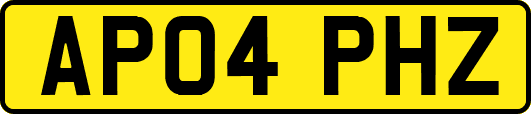 AP04 PHZ